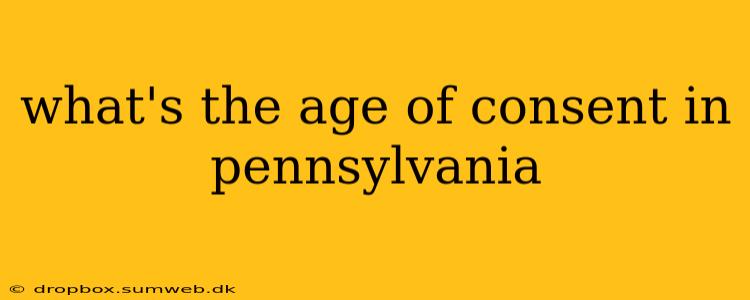 what's the age of consent in pennsylvania

© dropbox.sumweb.dk